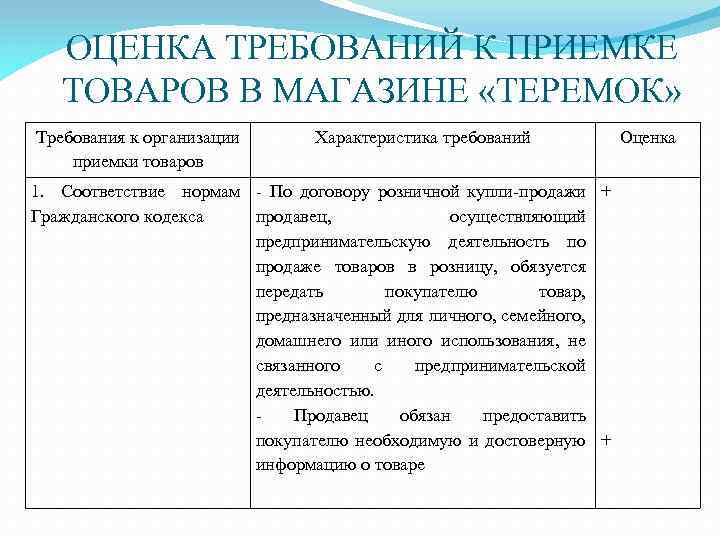 ОЦЕНКА ТРЕБОВАНИЙ К ПРИЕМКЕ ТОВАРОВ В МАГАЗИНЕ «ТЕРЕМОК»

| Требования к организации приемки товаров | Характеристика требований | Оценка |
|---|---|---|
| 1. Соответствие нормам Гражданского кодекса | - По договору розничной купли-продажи продавец, осуществляющий предпринимательскую деятельность по продаже товаров в розницу, обязуется передать покупателю товар, предназначенный для личного, семейного, домашнего или иного использования, не связанного с предпринимательской деятельностью. - Продавец обязан предоставить покупателю необходимую и достоверную информацию о товаре | + + |